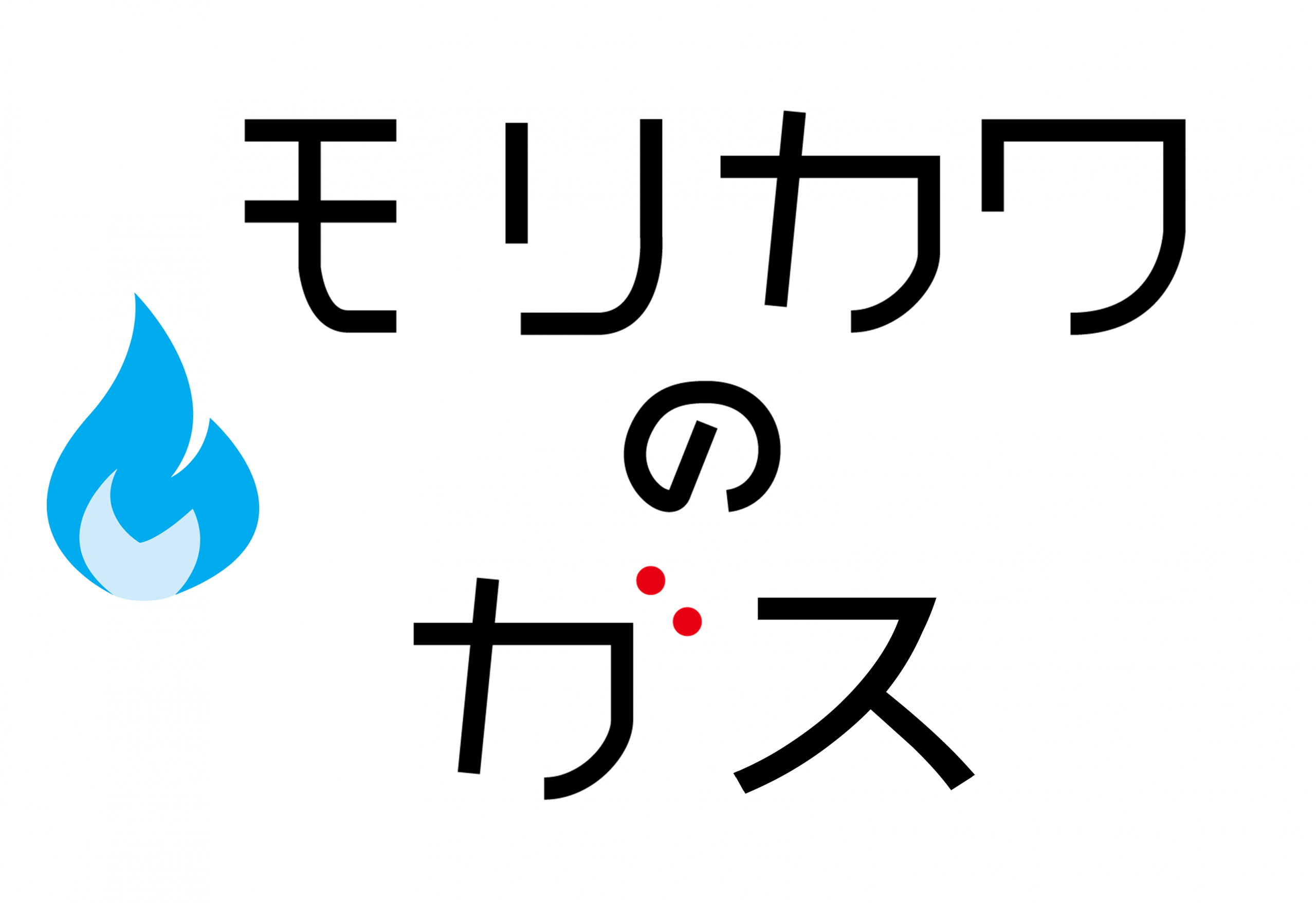 モリカワ
の
ガス